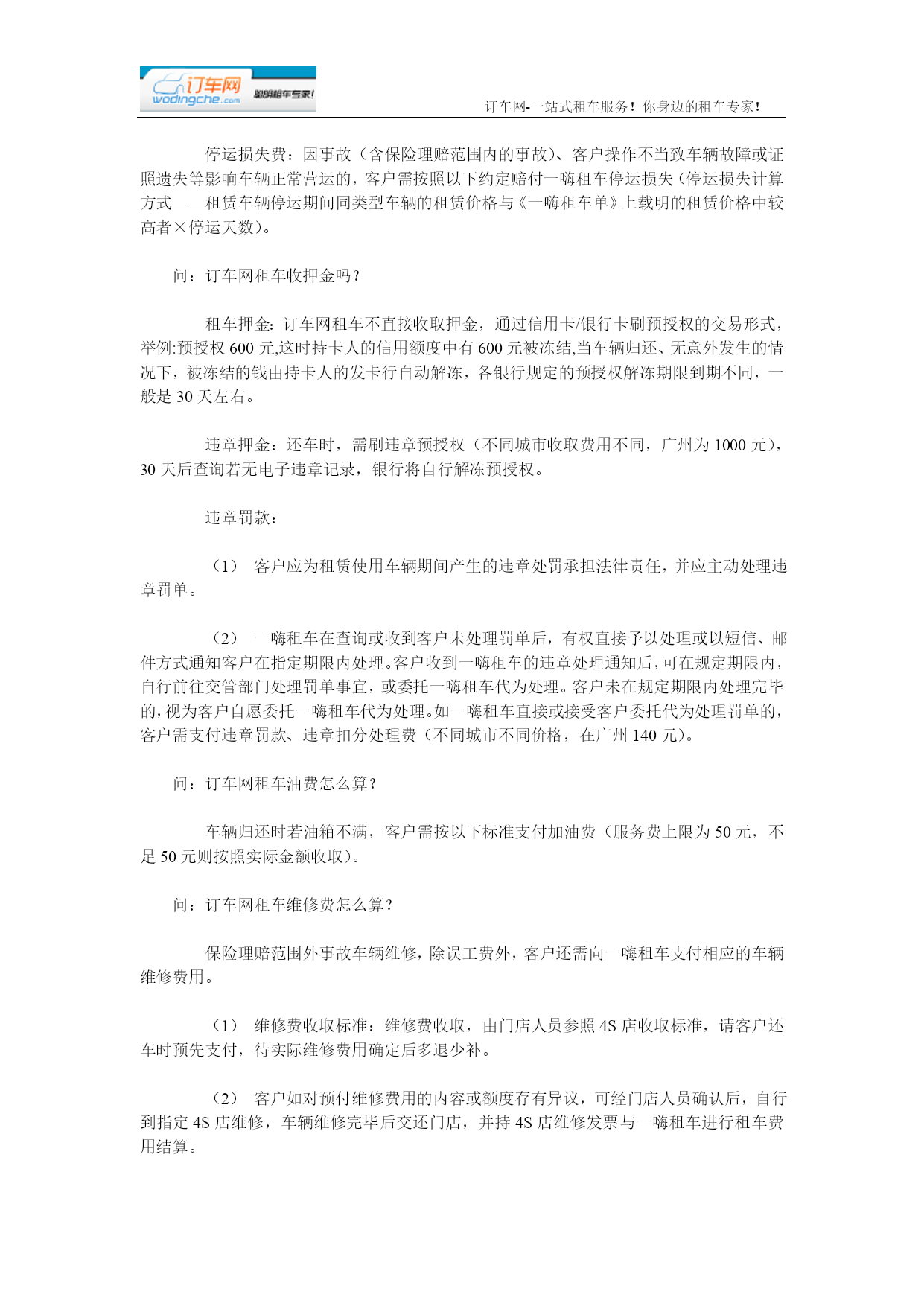 订车网
wodingche.com
聪明租车专家!

订车网-一站式租车服务！你身边的租车专家！

停运损失费：因事故（含保险理赔范围内的事故）、客户操作不当致车辆故障或证照遗失等影响车辆正常营运的，客户需按照以下约定赔付一嗨租车停运损失（停运损失计算方式——租赁车辆停运期间同类型车辆的租赁价格与《一嗨租车单》上载明的租赁价格中较高者×停运天数）。

问：订车网租车收押金吗？

租车押金：订车网租车不直接收取押金，通过信用卡/银行卡刷预授权的交易形式，举例:预授权 600 元,这时持卡人的信用额度中有 600 元被冻结,当车辆归还、无意外发生的情况下，被冻结的钱由持卡人的发卡行自动解冻，各银行规定的预授权解冻期限到期不同，一般是 30 天左右。

违章押金：还车时，需刷违章预授权（不同城市收取费用不同，广州为 1000 元），30 天后查询若无电子违章记录，银行将自行解冻预授权。

违章罚款：

（1） 客户应为租赁使用车辆期间产生的违章处罚承担法律责任，并应主动处理违章罚单。

（2） 一嗨租车在查询或收到客户未处理罚单后，有权直接予以处理或以短信、邮件方式通知客户在指定期限内处理。客户收到一嗨租车的违章处理通知后，可在规定期限内，自行前往交管部门处理罚单事宜，或委托一嗨租车代为处理。客户未在规定期限内处理完毕的，视为客户自愿委托一嗨租车代为处理。如一嗨租车直接或接受客户委托代为处理罚单的，客户需支付违章罚款、违章扣分处理费（不同城市不同价格，在广州 140 元）。

问：订车网租车油费怎么算？

车辆归还时若油箱不满，客户需按以下标准支付加油费（服务费上限为 50 元，不足 50 元则按照实际金额收取）。

问：订车网租车维修费怎么算？

保险理赔范围外事故车辆维修，除误工费外，客户还需向一嗨租车支付相应的车辆维修费用。

（1） 维修费收取标准：维修费收取，由门店人员参照 4S 店收取标准，请客户还车时预先支付，待实际维修费用确定后多退少补。

（2） 客户如对预付维修费用的内容或额度存有异议，可经门店人员确认后，自行到指定 4S 店维修，车辆维修完毕后交还门店，并持 4S 店维修发票与一嗨租车进行租车费用结算。